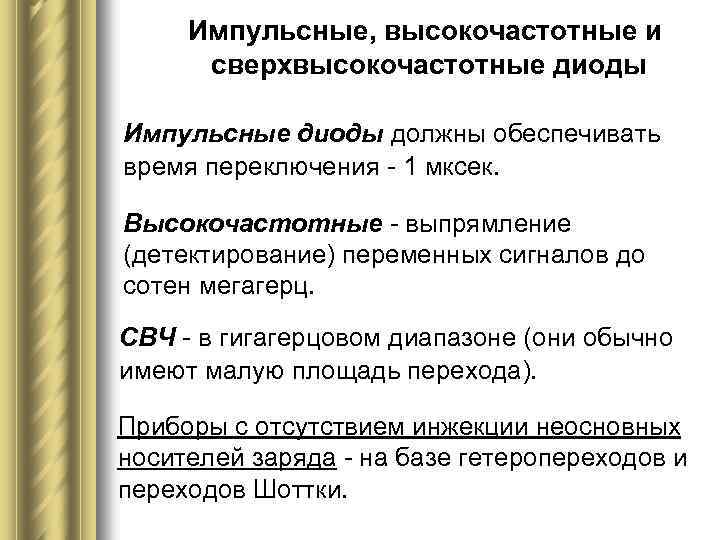 Импульсные, высокочастотные и сверхвысокочастотные диоды

Импульсные диоды должны обеспечивать время переключения - 1 мксек.

Высокочастотные - выпрямление (детектирование) переменных сигналов до сотен мегагерц.

СВЧ - в гигагерцовом диапазоне (они обычно имеют малую площадь перехода).

Приборы с отсутствием инжекции неосновных носителей заряда - на базе гетеропереходов и переходов Шоттки.